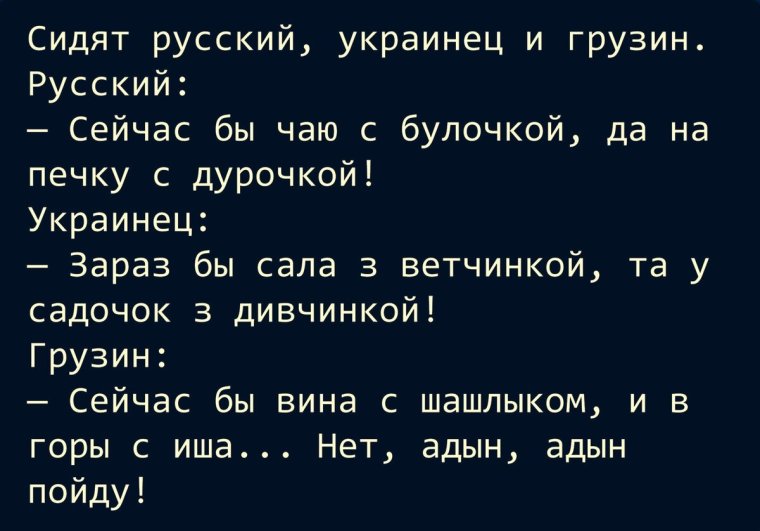 Сидят русский, украинец и грузин.
Русский:
— Сейчас бы чаю с булочкой, да на печку с дурочкой!
Украинец:
— Зараз бы сала з ветчинкой, та у садочок з дивчинкой!
Грузин:
— Сейчас бы вина с шашлыком, и в горы с иша... Нет, адын, адын пойду!